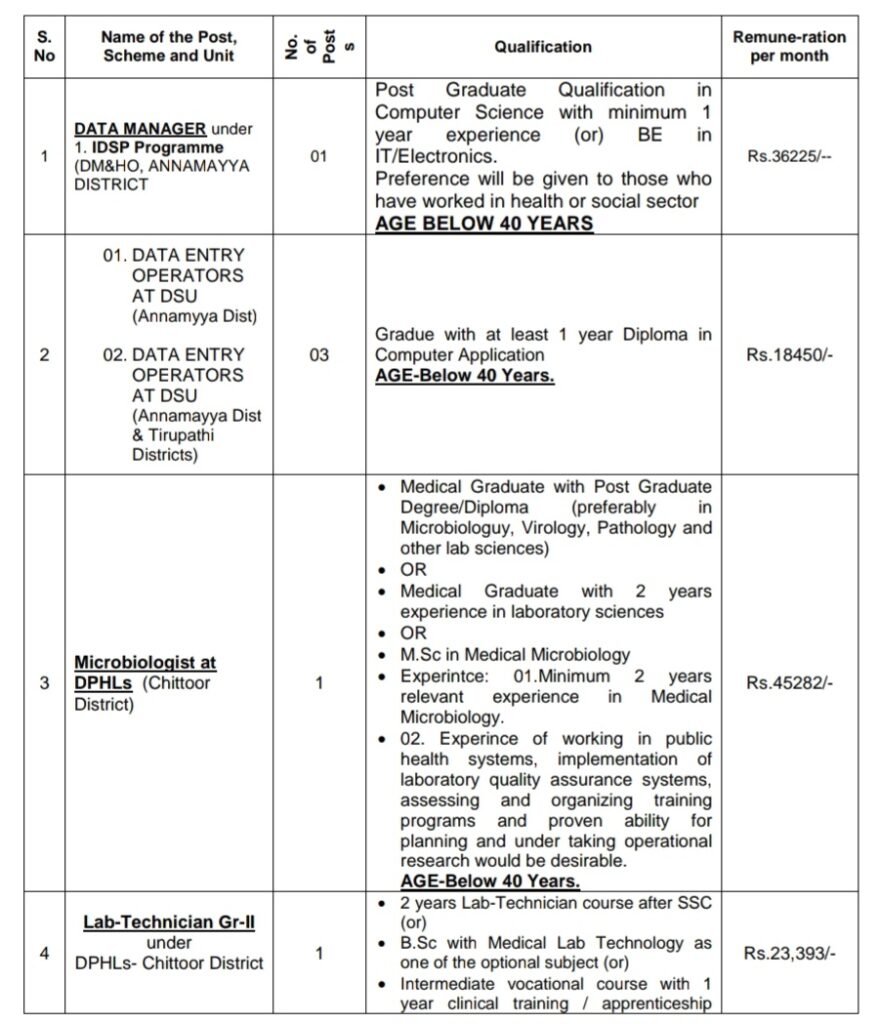 | S. No | Name of the Post, Scheme and Unit | No. of Posts | Qualification | Remune-ration per month |
|---|---|---|---|---|
| 1 | DATA MANAGER under 1. IDSP Programme (DM&HO, ANNAMAYYA DISTRICT | 01 | Post Graduate Qualification in Computer Science with minimum 1 year experience (or) BE in IT/Electronics. Preference will be given to those who have worked in health or social sector AGE BELOW 40 YEARS | Rs.36225/-- |
| 2 | 01. DATA ENTRY OPERATORS AT DSU (Annamyya Dist) 02. DATA ENTRY OPERATORS AT DSU (Annamayya Dist & Tirupathi Districts) | 03 | Gradue with at least 1 year Diploma in Computer Application AGE-Below 40 Years. | Rs.18450/- |
| 3 | Microbiologist at DPHLs (Chittoor District) | 1 | • Medical Graduate with Post Graduate Degree/Diploma (preferably in Microbiologuy, Virology, Pathology and other lab sciences) • OR • Medical Graduate with 2 years experience in laboratory sciences • OR • M.Sc in Medical Microbiology • Experintce: 01.Minimum 2 years relevant experience in Medical Microbiology. • 02. Experince of working in public health systems, implementation of laboratory quality assurance systems, assessing and organizing training programs and proven ability for planning and under taking operational research would be desirable. AGE-Below 40 Years. | Rs.45282/- |
| 4 | Lab-Technician Gr-II under DPHLs- Chittoor District | 1 | • 2 years Lab-Technician course after SSC (or) • B.Sc with Medical Lab Technology as one of the optional subject (or) • Intermediate vocational course with 1 year clinical training / apprenticeship | Rs.23,393/- |